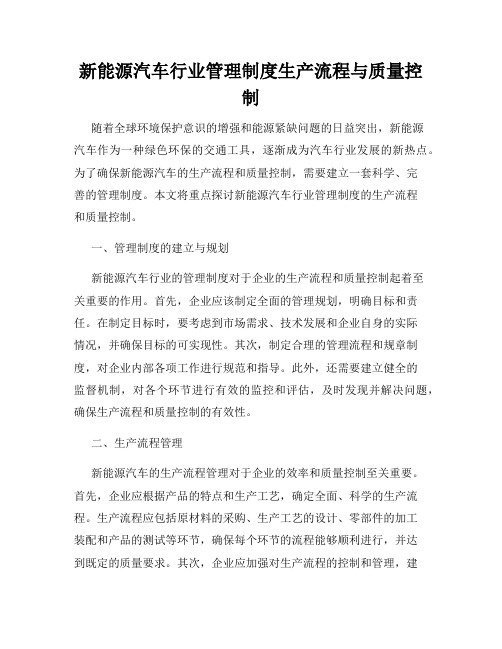 新能源汽车行业管理制度生产流程与质量控制

随着全球环境保护意识的增强和能源紧缺问题的日益突出，新能源汽车作为一种绿色环保的交通工具，逐渐成为汽车行业发展的新热点。为了确保新能源汽车的生产流程和质量控制，需要建立一套科学、完善的管理制度。本文将重点探讨新能源汽车行业管理制度的生产流程和质量控制。

一、管理制度的建立与规划

新能源汽车行业的管理制度对于企业的生产流程和质量控制起着至关重要的作用。首先，企业应该制定全面的管理规划，明确目标和责任。在制定目标时，要考虑到市场需求、技术发展和企业自身的实际情况，并确保目标的可实现性。其次，制定合理的管理流程和规章制度，对企业内部各项工作进行规范和指导。此外，还需要建立健全的监督机制，对各个环节进行有效的监控和评估，及时发现并解决问题，确保生产流程和质量控制的有效性。

二、生产流程管理

新能源汽车的生产流程管理对于企业的效率和质量控制至关重要。首先，企业应根据产品的特点和生产工艺，确定全面、科学的生产流程。生产流程应包括原材料的采购、生产工艺的设计、零部件的加工装配和产品的测试等环节，确保每个环节的流程能够顺利进行，并达到既定的质量要求。其次，企业应加强对生产流程的控制和管理，建